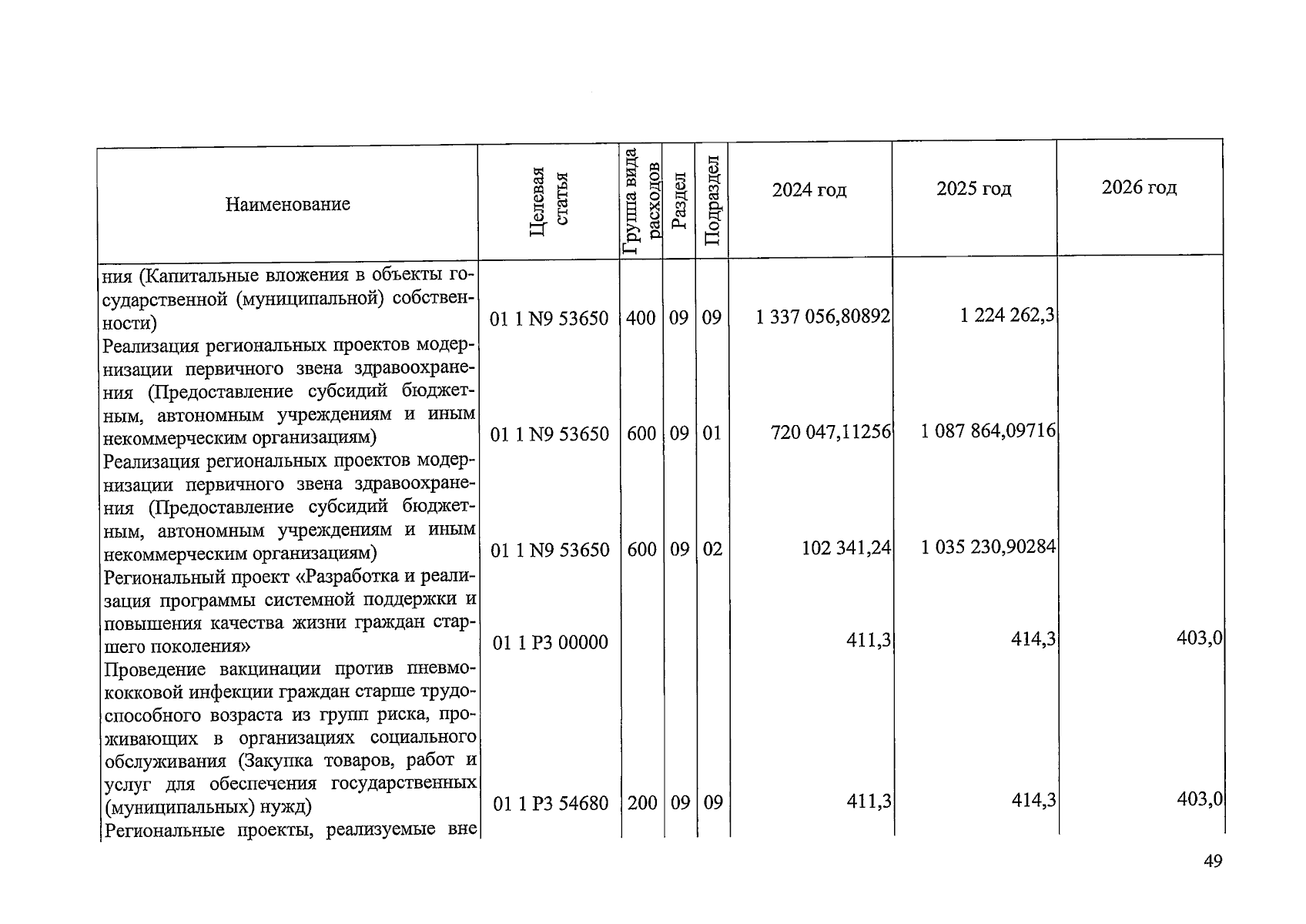 | Наименование | Целевая статья | Группа вида расходов | Раздел | Подраздел | 2024 год | 2025 год | 2026 год |
|---|---|---|---|---|---|---|---|
| ния (Капитальные вложения в объекты государственной (муниципальной) собственности) | 01 1 N9 53650 | 400 | 09 | 09 | 1 337 056,80892 | 1 224 262,3 | |
| Реализация региональных проектов модернизации первичного звена здравоохранения (Предоставление субсидий бюджетным, автономным учреждениям и иным некоммерческим организациям) | 01 1 N9 53650 | 600 | 09 | 01 | 720 047,11256 | 1 087 864,09716 | |
| Реализация региональных проектов модернизации первичного звена здравоохранения (Предоставление субсидий бюджетным, автономным учреждениям и иным некоммерческим организациям) | 01 1 N9 53650 | 600 | 09 | 02 | 102 341,24 | 1 035 230,90284 | |
| Региональный проект «Разработка и реализация программы системной поддержки и повышения качества жизни граждан старшего поколения» | 01 1 P3 00000 | | | | 411,3 | 414,3 | 403,0 |
| Проведение вакцинации против пневмококковой инфекции граждан старше трудоспособного возраста из групп риска, проживающих в организациях социального обслуживания (Закупка товаров, работ и услуг для обеспечения государственных (муниципальных) нужд) | 01 1 P3 54680 | 200 | 09 | 09 | 411,3 | 414,3 | 403,0 |
| Региональные проекты, реализуемые вне | | | | | | | |

49